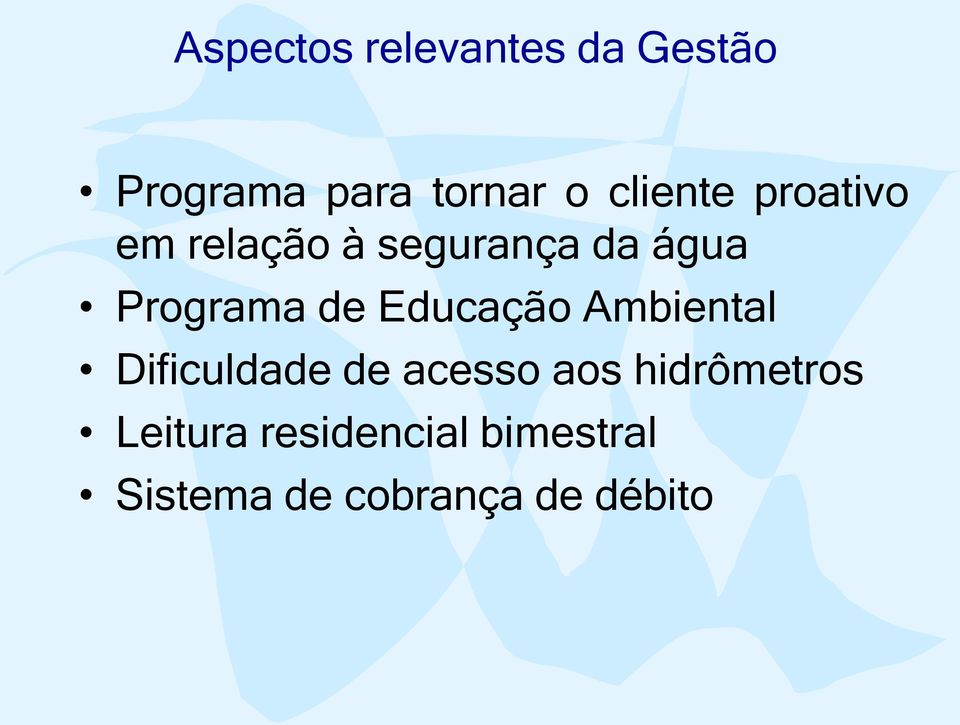 Aspectos relevantes da Gestão

• Programa para tornar o cliente proativo em relação à segurança da água
• Programa de Educação Ambiental
• Dificuldade de acesso aos hidrômetros
• Leitura residencial bimestral
• Sistema de cobrança de débito